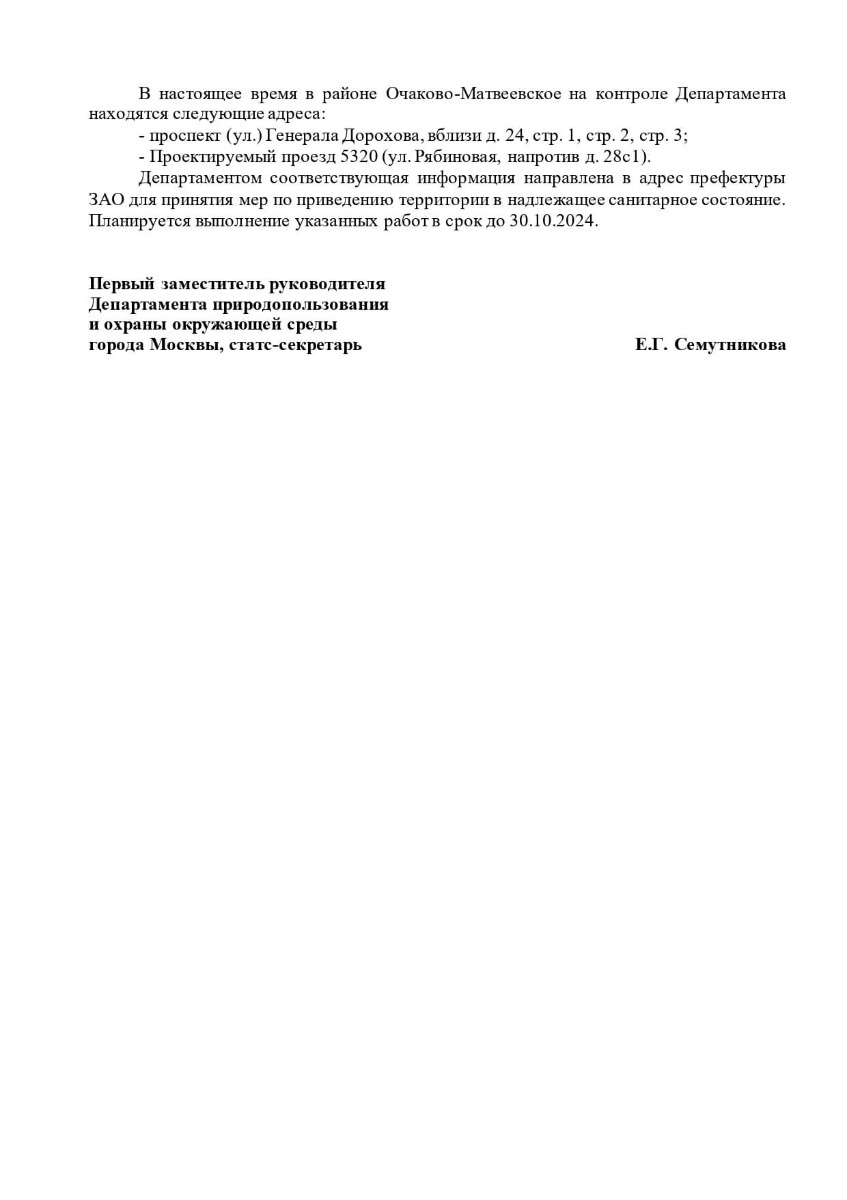 В настоящее время в районе Очаково-Матвеевское на контроле Департамента находятся следующие адреса:
- проспект (ул.) Генерала Дорохова, вблизи д. 24, стр. 1, стр. 2, стр. 3;
- Проектируемый проезд 5320 (ул. Рябиновая, напротив д. 28с1).
Департаментом соответствующая информация направлена в адрес префектуры ЗАО для принятия мер по приведению территории в надлежащее санитарное состояние. Планируется выполнение указанных работ в срок до 30.10.2024.

Первый заместитель руководителя
Департамента природопользования
и охраны окружающей среды
города Москвы, статс-секретарь

Е.Г. Семутникова